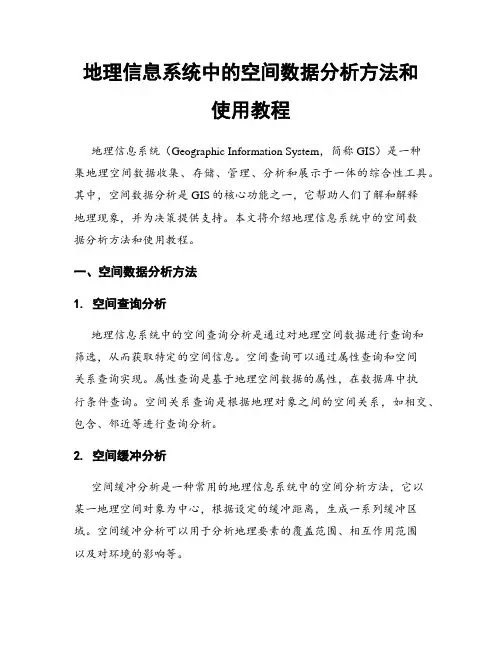 地理信息系统中的空间数据分析方法和使用教程

地理信息系统（Geographic Information System，简称 GIS）是一种集地理空间数据收集、存储、管理、分析和展示于一体的综合性工具。其中，空间数据分析是 GIS 的核心功能之一，它帮助人们了解和解释地理现象，并为决策提供支持。本文将介绍地理信息系统中的空间数据分析方法和使用教程。

一、空间数据分析方法

1. 空间查询分析

地理信息系统中的空间查询分析是通过对地理空间数据进行查询和筛选，从而获取特定的空间信息。空间查询可以通过属性查询和空间关系查询实现。属性查询是基于地理空间数据的属性，在数据库中执行条件查询。空间关系查询是根据地理对象之间的空间关系，如相交、包含、邻近等进行查询分析。

2. 空间缓冲分析

空间缓冲分析是一种常用的地理信息系统中的空间分析方法，它以某一地理空间对象为中心，根据设定的缓冲距离，生成一系列缓冲区域。空间缓冲分析可以用于分析地理要素的覆盖范围、相互作用范围以及对环境的影响等。